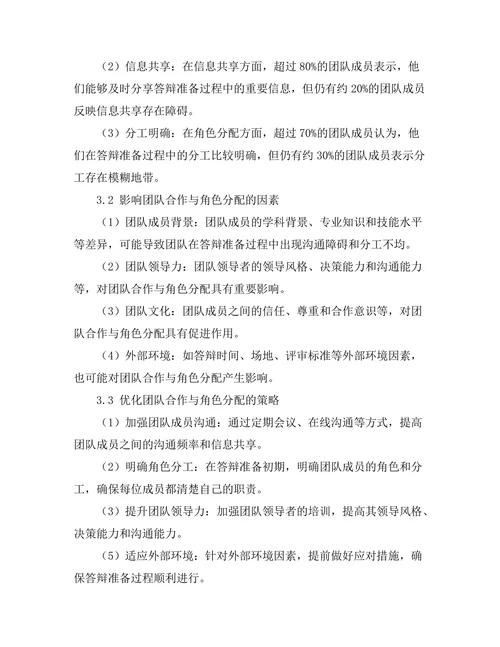 （2）信息共享：在信息共享方面，超过 80%的团队成员表示，他们能够及时分享答辩准备过程中的重要信息，但仍有约 20%的团队成员反映信息共享存在障碍。

（3）分工明确：在角色分配方面，超过 70%的团队成员认为，他们在答辩准备过程中的分工比较明确，但仍有约 30%的团队成员表示分工存在模糊地带。

3.2 影响团队合作与角色分配的因素

（1）团队成员背景：团队成员的学科背景、专业知识和技能水平等差异，可能导致团队在答辩准备过程中出现沟通障碍和分工不均。

（2）团队领导力：团队领导者的领导风格、决策能力和沟通能力等，对团队合作与角色分配具有重要影响。

（3）团队文化：团队成员之间的信任、尊重和合作意识等，对团队合作与角色分配具有促进作用。

（4）外部环境：如答辩时间、场地、评审标准等外部环境因素，也可能对团队合作与角色分配产生影响。

3.3 优化团队合作与角色分配的策略

（1）加强团队成员沟通：通过定期会议、在线沟通等方式，提高团队成员之间的沟通频率和信息共享。

（2）明确角色分工：在答辩准备初期，明确团队成员的角色和分工，确保每位成员都清楚自己的职责。

（3）提升团队领导力：加强团队领导者的培训，提高其领导风格、决策能力和沟通能力。

（5）适应外部环境：针对外部环境因素，提前做好应对措施，确保答辩准备过程顺利进行。